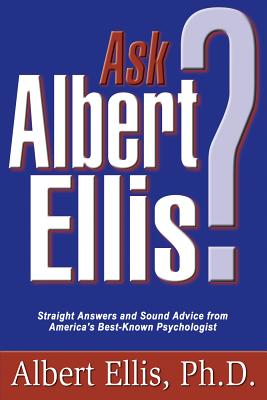 Ask Albert Ellis?

Straight Answers and Sound Advice from America's Best-Known Psychologist

Albert Ellis, Ph.D.